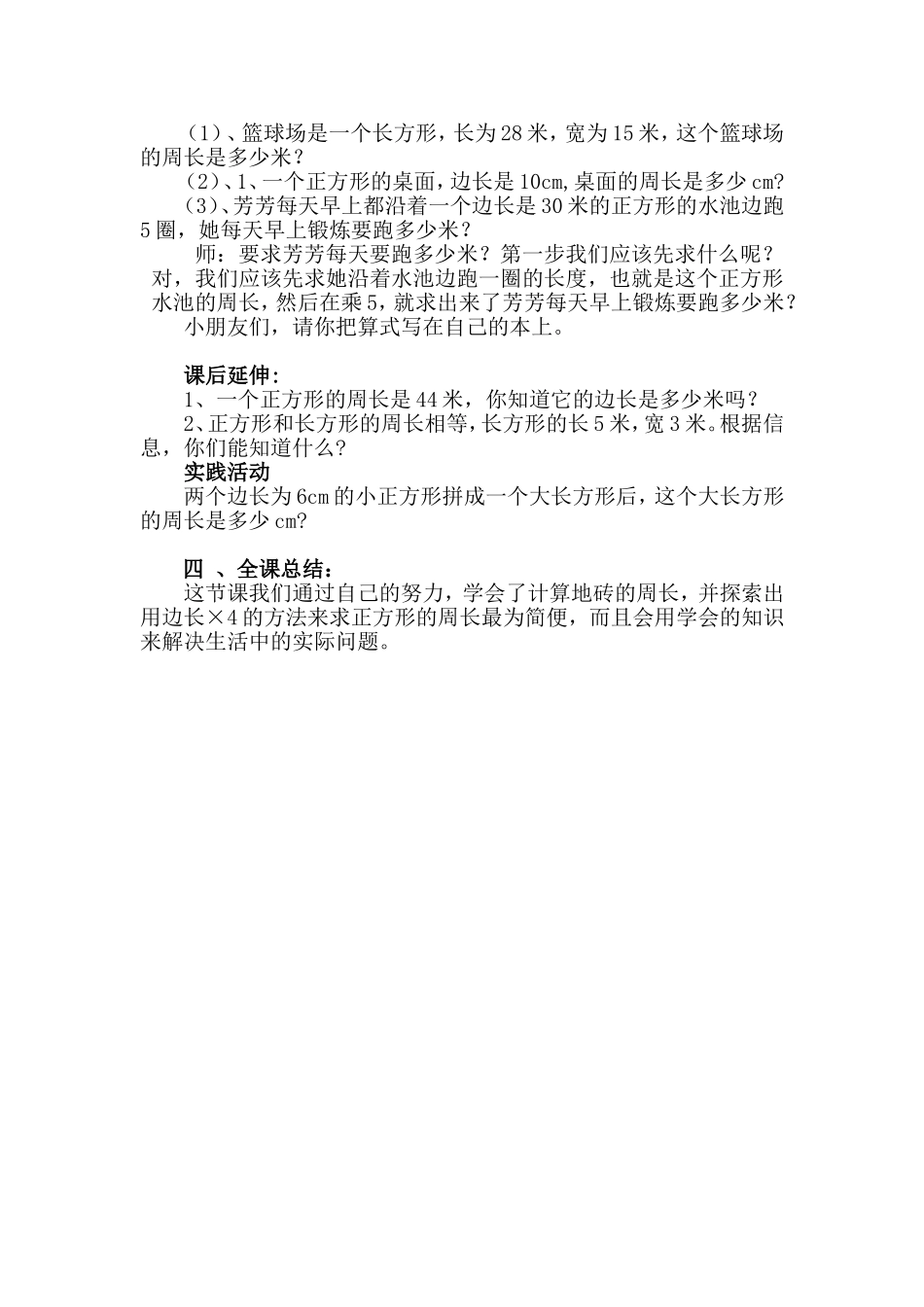 （1）、篮球场是一个长方形，长为28米，宽为15米，这个篮球场的周长是多少米？

（2）、1、一个正方形的桌面，边长是10cm,桌面的周长是多少cm?

（3）、芳芳每天早上都沿着一个边长是30米的正方形的水池边跑5圈，她每天早上锻炼要跑多少米？

师：要求芳芳每天要跑多少米？第一步我们应该先求什么呢？对，我们应该先求她沿着水池边跑一圈的长度，也就是这个正方形水池的周长，然后在乘5，就求出来了芳芳每天早上锻炼要跑多少米？

小朋友们，请你把算式写在自己的本上。

课后延伸:

1、一个正方形的周长是44米，你知道它的边长是多少米吗？

2、正方形和长方形的周长相等，长方形的长5米，宽3米。根据信息，你们能知道什么?

实践活动

两个边长为6cm的小正方形拼成一个大长方形后，这个大长方形的周长是多少cm?

四 、全课总结：

这节课我们通过自己的努力，学会了计算地砖的周长，并探索出用边长×4的方法来求正方形的周长最为简便，而且会用学会的知识来解决生活中的实际问题。